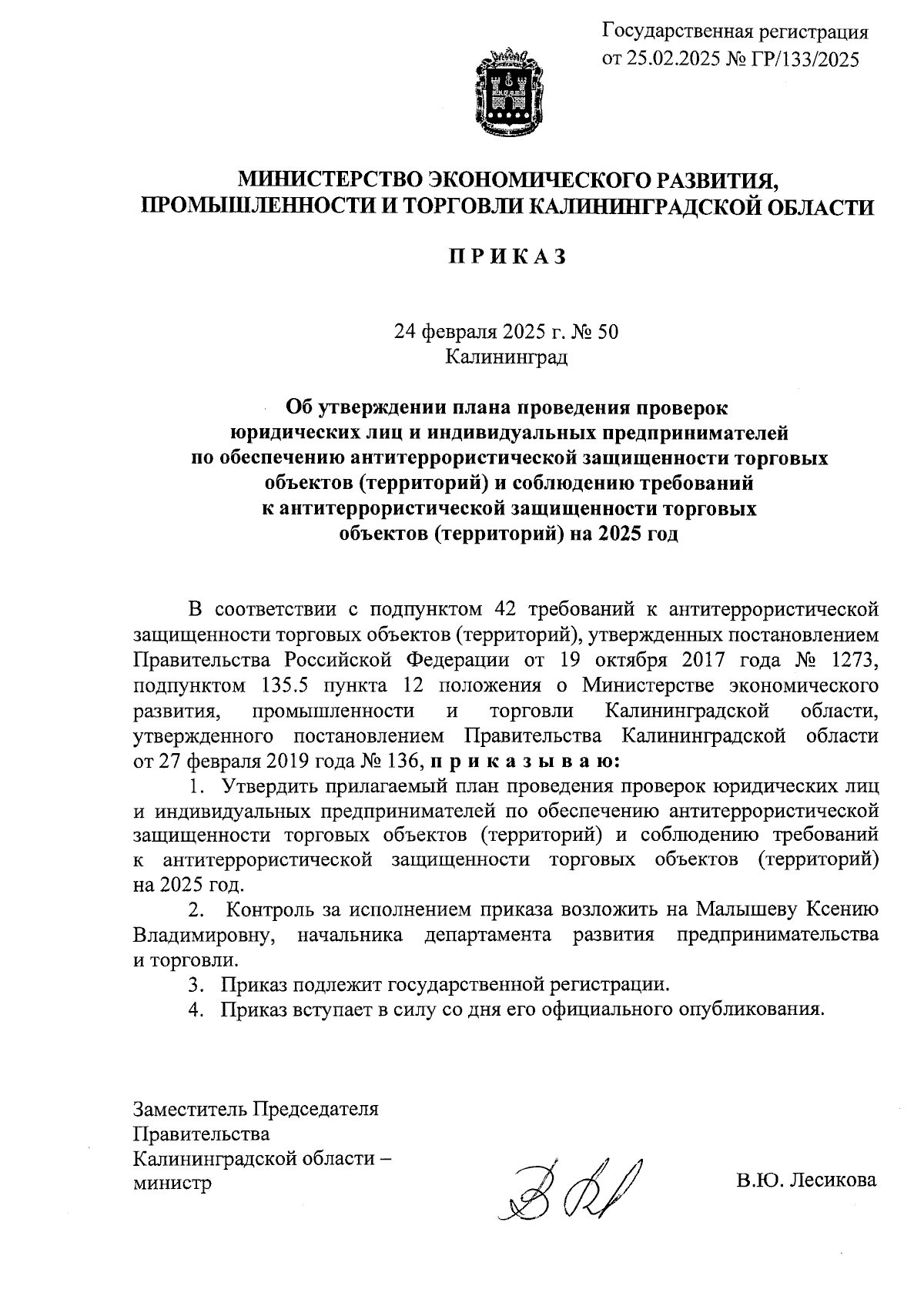 Государственная регистрация
от 25.02.2025 № ГР/133/2025

МИНИСТЕРСТВО ЭКОНОМИЧЕСКОГО РАЗВИТИЯ,
ПРОМЫШЛЕННОСТИ И ТОРГОВЛИ КАЛИНИНГРАДСКОЙ ОБЛАСТИ

П Р И К А З

24 февраля 2025 г. № 50
Калининград

Об утверждении плана проведения проверок юридических лиц и индивидуальных предпринимателей по обеспечению антитеррористической защищенности торговых объектов (территорий) и соблюдению требований к антитеррористической защищенности торговых объектов (территорий) на 2025 год

В соответствии с подпунктом 42 требований к антитеррористической защищенности торговых объектов (территорий), утвержденных постановлением Правительства Российской Федерации от 19 октября 2017 года № 1273, подпунктом 135.5 пункта 12 положения о Министерстве экономического развития, промышленности и торговли Калининградской области, утвержденного постановлением Правительства Калининградской области от 27 февраля 2019 года № 136, п р и к а з ы в а ю:

1. Утвердить прилагаемый план проведения проверок юридических лиц и индивидуальных предпринимателей по обеспечению антитеррористической защищенности торговых объектов (территорий) и соблюдению требований к антитеррористической защищенности торговых объектов (территорий) на 2025 год.

2. Контроль за исполнением приказа возложить на Малышеву Ксению Владимировну, начальника департамента развития предпринимательства и торговли.

3. Приказ подлежит государственной регистрации.

4. Приказ вступает в силу со дня его официального опубликования.

Заместитель Председателя
Правительства
Калининградской области –
министр

В.Ю. Лесикова